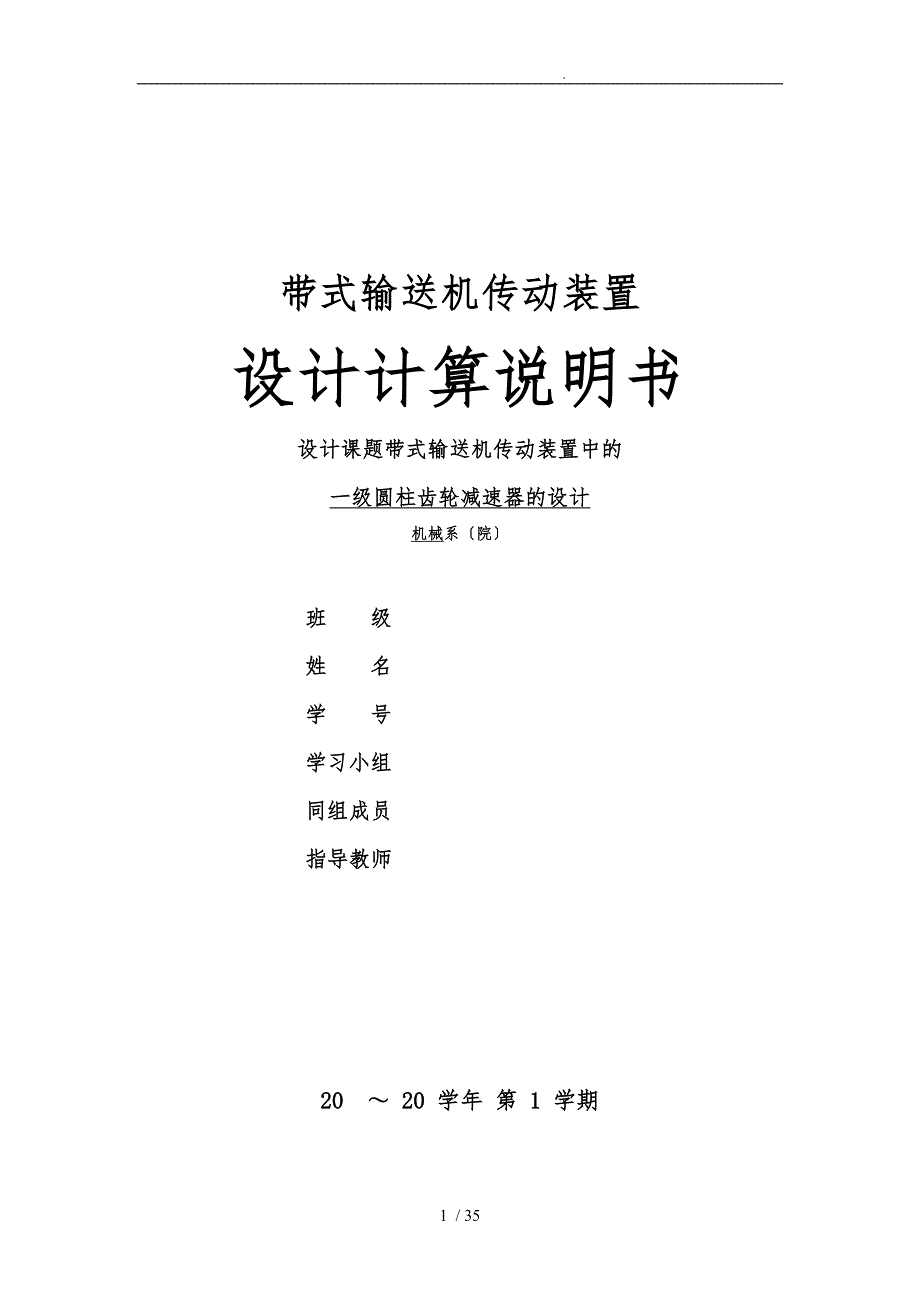 .

带式输送机传动装置

设计计算说明书

设计课题带式输送机传动装置中的

一级圆柱齿轮减速器的设计

机械系〔院〕

班　　级

姓　　名

学　　号

学习小组

同组成员

指导教师

20　～ 20 学年 第 1 学期

1 / 35